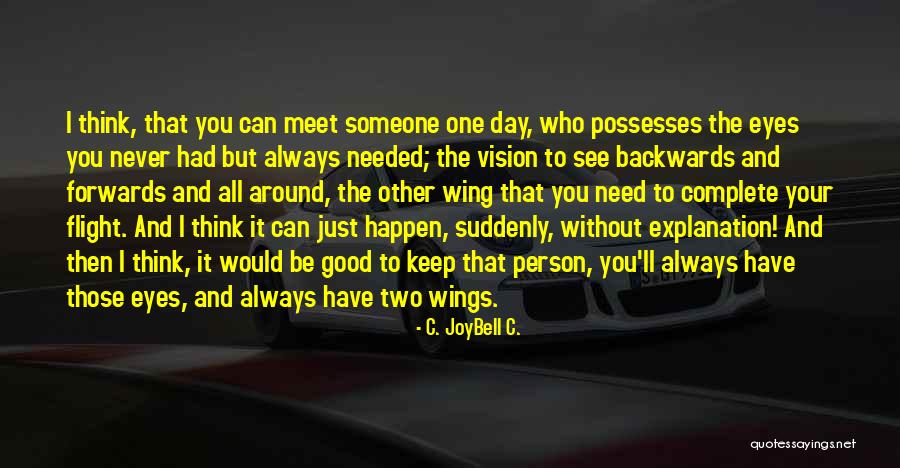 I think, that you can meet someone one day, who possesses the eyes you never had but always needed; the vision to see backwards and forwards and all around, the other wing that you need to complete your flight. And I think it can just happen, suddenly, without explanation! And then I think, it would be good to keep that person, you'll always have those eyes, and always have two wings.

- C. JoyBell C.

quotessayings.net